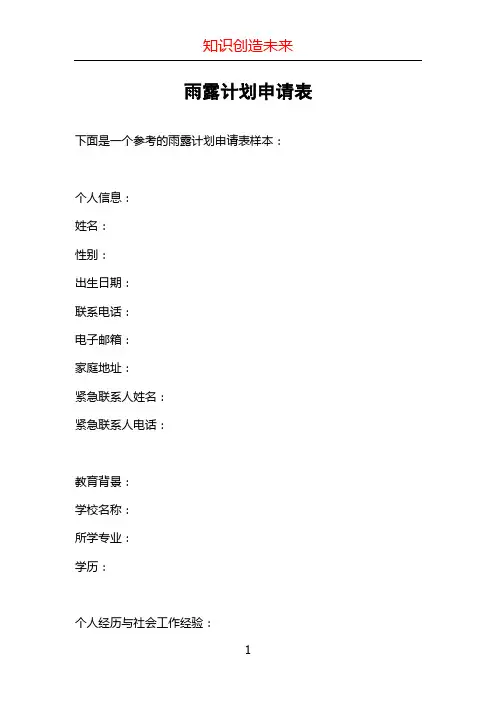 知识创造未来

雨露计划申请表

下面是一个参考的雨露计划申请表样本：

个人信息：

姓名：

性别：

出生日期：

联系电话：

电子邮箱：

家庭地址：

紧急联系人姓名：

紧急联系人电话：

教育背景：

学校名称：

所学专业：

学历：

个人经历与社会工作经验：

1